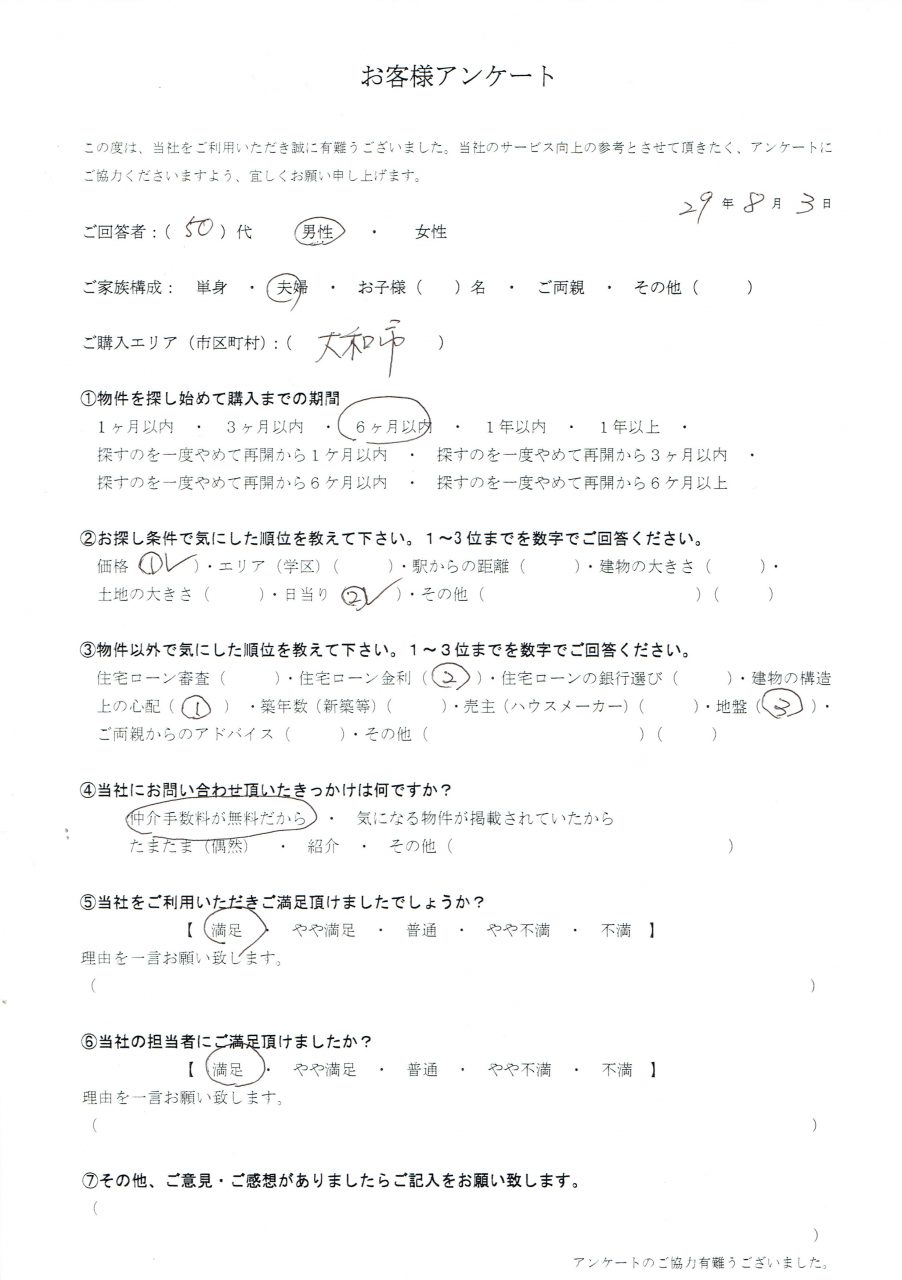 お客様アンケート

この度は、当社をご利用いただき誠に有難うございました。当社のサービス向上の参考とさせて頂きたく、アンケートにご協力くださいますよう、宜しくお願い申し上げます。

29年8月3日

ご回答者：（50）代　男性　・　女性

ご家族構成：　単身　・　夫婦　・　お子様（　）名　・　ご両親　・　その他（　　）

ご購入エリア（市区町村）：（大和市　）

①物件を探し始めて購入までの期間
1ヶ月以内　・　3ヶ月以内　・　6ヶ月以内　・　1年以内　・　1年以上　・
探すのを一度やめて再開から1ケ月以内　・　探すのを一度やめて再開から3ヶ月以内　・
探すのを一度やめて再開から6ケ月以内　・　探すのを一度やめて再開から6ケ月以上

②お探し条件で気にした順位を教えて下さい。1～3位までを数字でご回答ください。
価格（1）・エリア（学区）（　）・駅からの距離（　）・建物の大きさ（　）・
土地の大きさ（　）・日当り（2）・その他（　　）（　）

③物件以外で気にした順位を教えて下さい。1～3位までを数字でご回答ください。
住宅ローン審査（　）・住宅ローン金利（2）・住宅ローンの銀行選び（　）・建物の構造上の心配（1）・築年数（新築等）（　）・売主（ハウスメーカー）（　）・地盤（3）・
ご両親からのアドバイス（　）・その他（　　）（　）

④当社にお問い合わせ頂いたきっかけは何ですか？
仲介手数料が無料だから　・　気になる物件が掲載されていたから
たまたま（偶然）　・　紹介　・　その他（　　）

⑤当社をご利用いただきご満足頂けましたでしょうか？
【　満足　・　やや満足　・　普通　・　やや不満　・　不満　】
理由を一言お願い致します。
（　　）

⑥当社の担当者にご満足頂けましたか？
【　満足　・　やや満足　・　普通　・　やや不満　・　不満　】
理由を一言お願い致します。
（　　）

⑦その他、ご意見・ご感想がありましたらご記入をお願い致します。
（　　）

アンケートのご協力有難うございました。